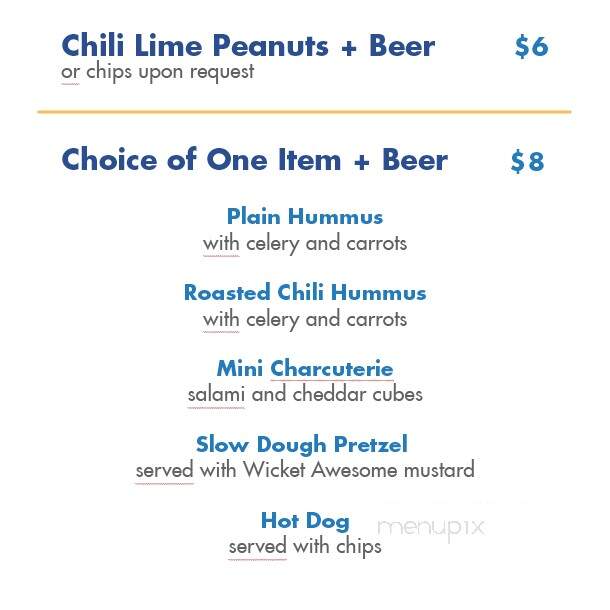 Chili Lime Peanuts + Beer $6
or chips upon request

Choice of One Item + Beer $8

Plain Hummus
with celery and carrots

Roasted Chili Hummus
with celery and carrots

Mini Charcuterie
salami and cheddar cubes

Slow Dough Pretzel
served with Wicket Awesome mustard

Hot Dog
served with chips

menupix